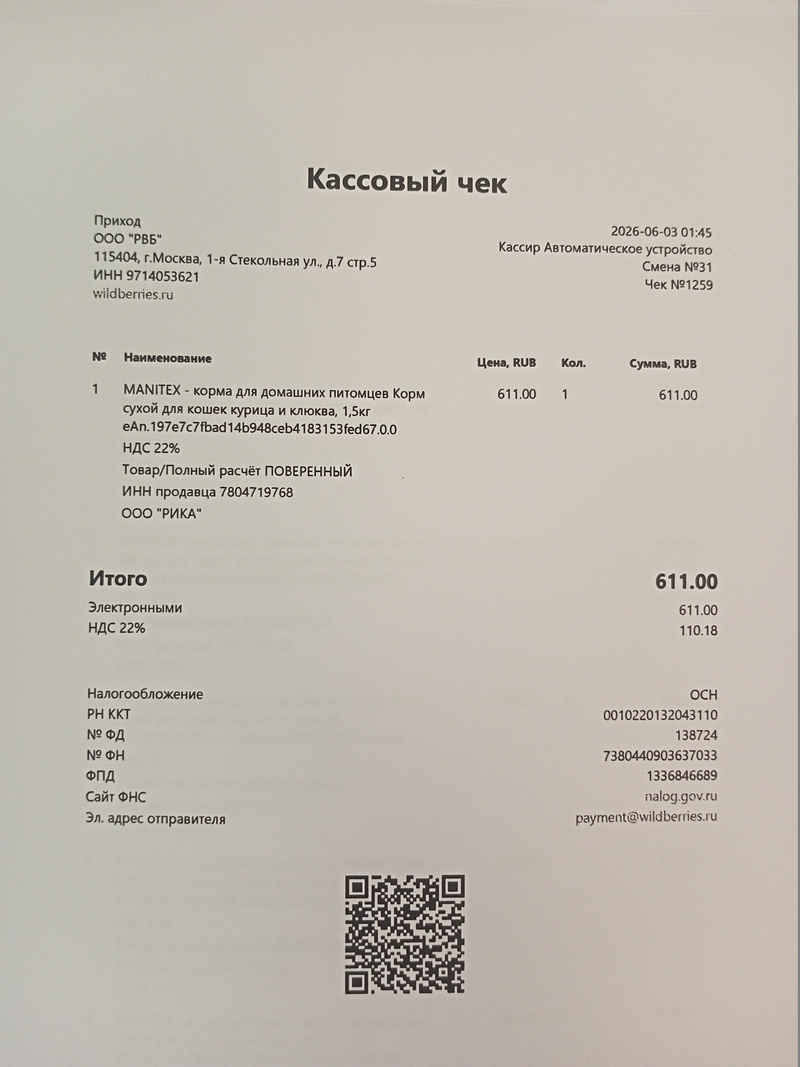 Кассовый чек

Приход
ООО "РВБ"
115404, г.Москва, 1-я Стекольная ул., д.7 стр.5
ИНН 9714053621
wildberries.ru

2026-06-03 01:45
Кассир Автоматическое устройство
Смена №31
Чек №1259

| № | Наименование | Цена, RUB | Кол. | Сумма, RUB |
|---|---|---|---|---|
| 1 | MANITEX - корма для домашних питомцев Корм сухой для кошек курица и клюква, 1,5кг eAn.197e7c7fbad14b948ceb4183153fed67.0.0 НДС 22% Товар/Полный расчёт ПОВЕРЕННЫЙ ИНН продавца 7804719768 ООО "РИКА" | 611.00 | 1 | 611.00 |

Итого 611.00
Электронными 611.00
НДС 22% 110.18

Налогообложение ОСН
РН ККТ 0010220132043110
№ ФД 138724
№ ФН 7380440903637033
ФПД 1336846689
Сайт ФНС nalog.gov.ru
Эл. адрес отправителя payment@wildberries.ru